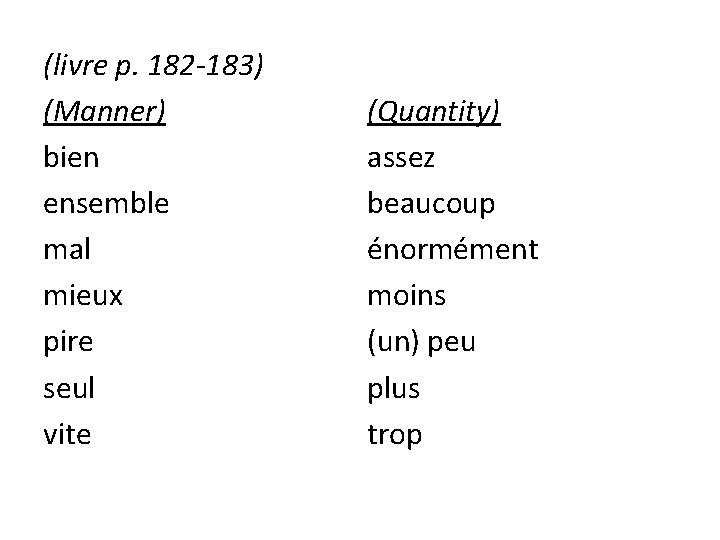 (livre p. 182-183)

(Manner)
bien
ensemble
mal
mieux
pire
seul
vite

(Quantity)
assez
beaucoup
énormément
moins
(un) peu
plus
trop